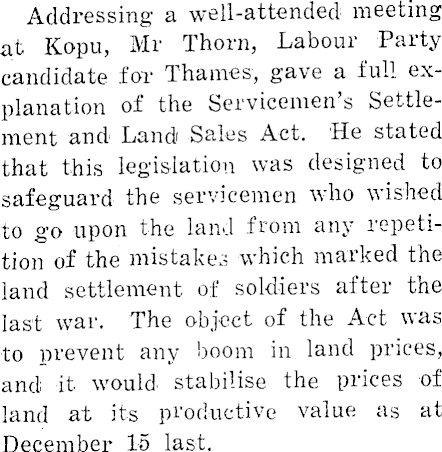 Addressing a well-attended meeting at Kopu, Mr Thorn, Labour Party candidate for Thames, gave a full explanation of the Servicemen's Settlement and Land Sales Act. He stated that this legislation was designed to safeguard the servicemen who wished to go upon the land from any repetition of the mistakes which marked the land settlement of soldiers after the last war. The object of the Act was to prevent any boom in land prices, and it would stabilise the prices of land at its productive value as at December 15 last.